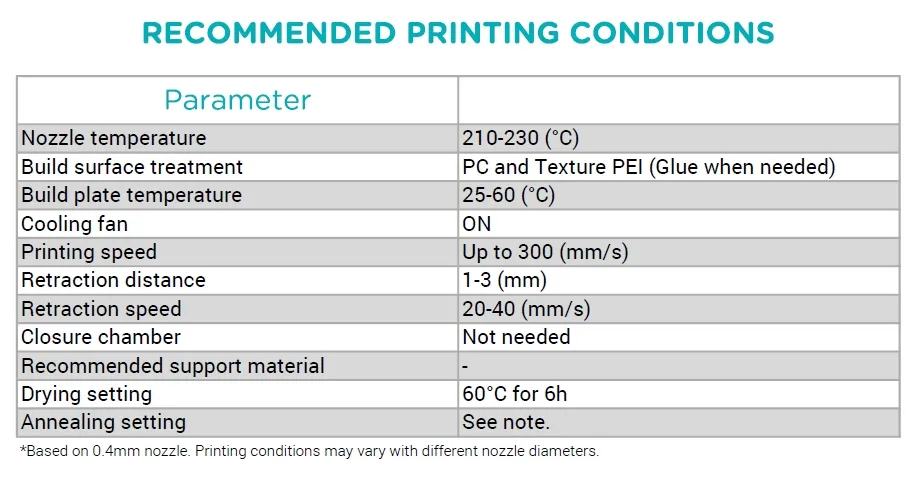 RECOMMENDED PRINTING CONDITIONS

| Parameter | |
|---|---|
| Nozzle temperature | 210-230 (°C) |
| Build surface treatment | PC and Texture PEI (Glue when needed) |
| Build plate temperature | 25-60 (°C) |
| Cooling fan | ON |
| Printing speed | Up to 300 (mm/s) |
| Retraction distance | 1-3 (mm) |
| Retraction speed | 20-40 (mm/s) |
| Closure chamber | Not needed |
| Recommended support material | - |
| Drying setting | 60°C for 6h |
| Annealing setting | See note. |

*Based on 0.4mm nozzle. Printing conditions may vary with different nozzle diameters.